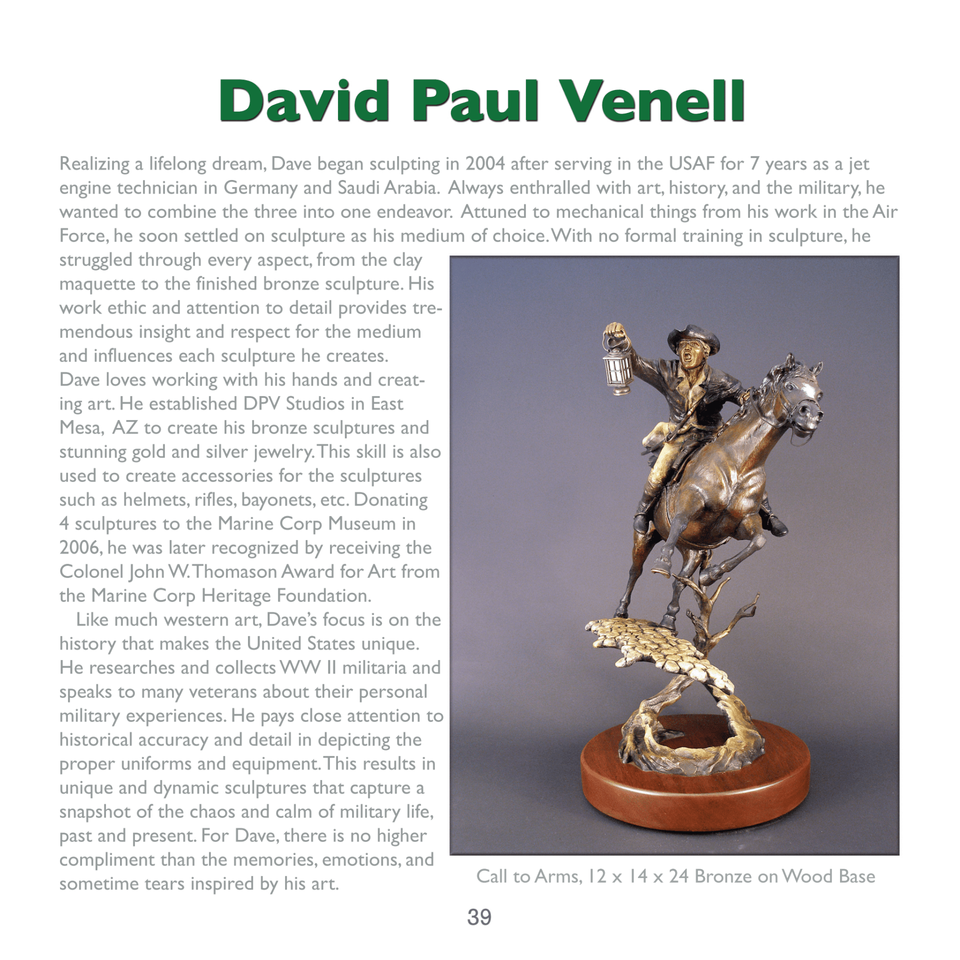 David Paul Venell

Realizing a lifelong dream, Dave began sculpting in 2004 after serving in the USAF for 7 years as a jet engine technician in Germany and Saudi Arabia. Always enthralled with art, history, and the military, he wanted to combine the three into one endeavor. Attuned to mechanical things from his work in the Air Force, he soon settled on sculpture as his medium of choice. With no formal training in sculpture, he struggled through every aspect, from the clay maquette to the finished bronze sculpture. His work ethic and attention to detail provides tremendous insight and respect for the medium and influences each sculpture he creates.
Dave loves working with his hands and creating art. He established DPV Studios in East Mesa, AZ to create his bronze sculptures and stunning gold and silver jewelry. This skill is also used to create accessories for the sculptures such as helmets, rifles, bayonets, etc. Donating 4 sculptures to the Marine Corp Museum in 2006, he was later recognized by receiving the Colonel John W. Thomason Award for Art from the Marine Corp Heritage Foundation.

Like much western art, Dave's focus is on the history that makes the United States unique. He researches and collects WW II militaria and speaks to many veterans about their personal military experiences. He pays close attention to historical accuracy and detail in depicting the proper uniforms and equipment. This results in unique and dynamic sculptures that capture a snapshot of the chaos and calm of military life, past and present. For Dave, there is no higher compliment than the memories, emotions, and sometime tears inspired by his art.

Call to Arms, 12 x 14 x 24 Bronze on Wood Base

39